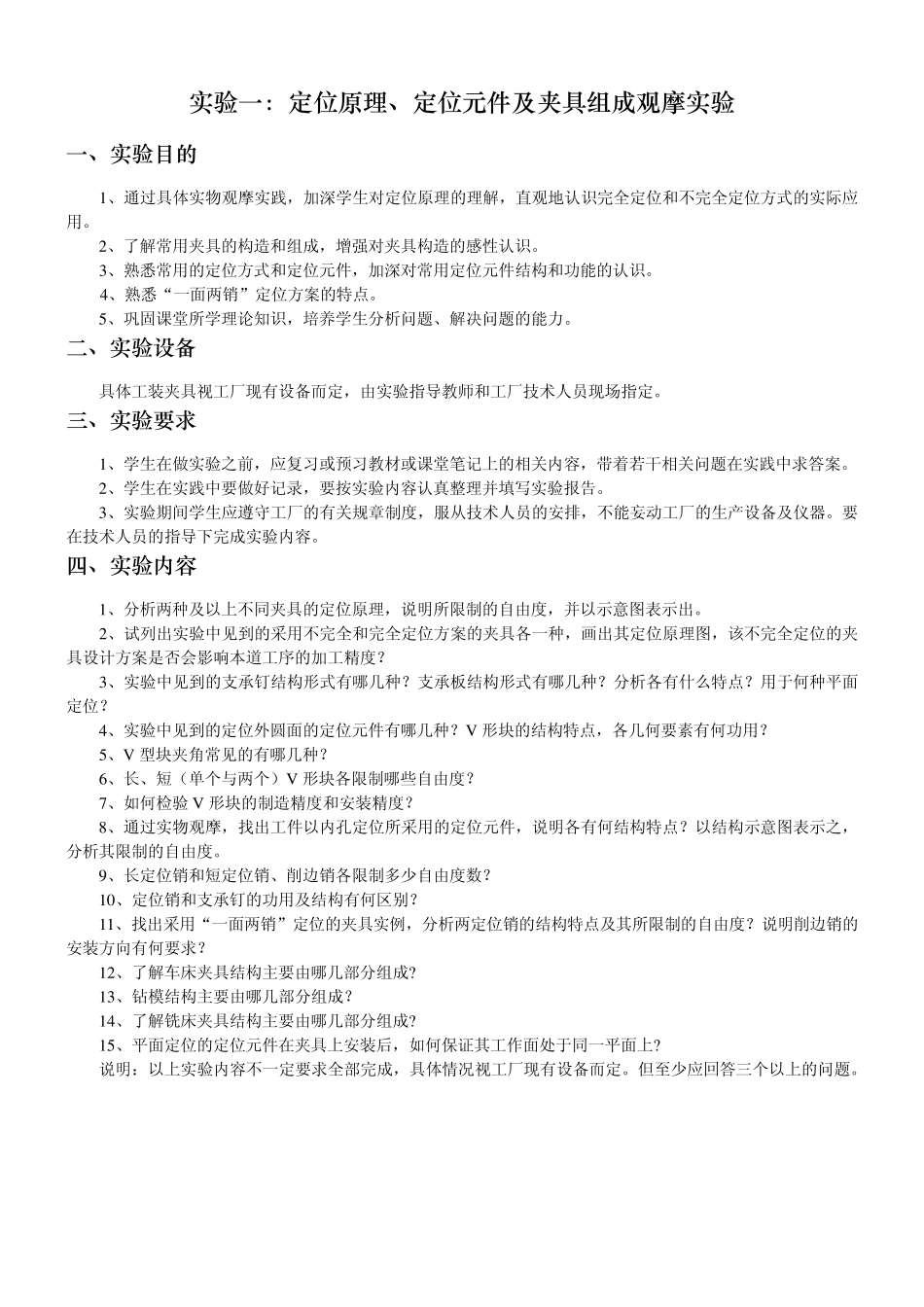 实验一：定位原理、定位元件及夹具组成观摩实验

一、实验目的

1、通过具体实物观摩实践，加深学生对定位原理的理解，直观地认识完全定位和不完全定位方式的实际应用。
2、了解常用夹具的构造和组成，增强对夹具构造的感性认识。
3、熟悉常用的定位方式和定位元件，加深对常用定位元件结构和功能的认识。
4、熟悉“一面两销”定位方案的特点。
5、巩固课堂所学理论知识，培养学生分析问题、解决问题的能力。

二、实验设备

具体工装夹具视工厂现有设备而定，由实验指导教师和工厂技术人员现场指定。

三、实验要求

1、学生在做实验之前，应复习或预习教材或课堂笔记上的相关内容，带着若干相关问题在实践中求答案。
2、学生在实践中要做好记录，要按实验内容认真整理并填写实验报告。
3、实验期间学生应遵守工厂的有关规章制度，服从技术人员的安排，不能妄动工厂的生产设备及仪器。要在技术人员的指导下完成实验内容。

四、实验内容

1、分析两种及以上不同夹具的定位原理，说明所限制的自由度，并以示意图表示出。
2、试列出实验中见到的采用不完全和完全定位方案的夹具各一种，画出其定位原理图，该不完全定位的夹具设计方案是否会影响本道工序的加工精度？
3、实验中见到的支承钉结构形式有哪几种？支承板结构形式有哪几种？分析各有什么特点？用于何种平面定位？
4、实验中见到的定位外圆面的定位元件有哪几种？V 形块的结构特点，各几何要素有何功用？
5、V 型块夹角常见的有哪几种？
6、长、短（单个与两个）V 形块各限制哪些自由度？
7、如何检验 V 形块的制造精度和安装精度？
8、通过实物观摩，找出工件以内孔定位所采用的定位元件，说明各有何结构特点？以结构示意图表示之，分析其限制的自由度。
9、长定位销和短定位销、削边销各限制多少自由度数？
10、定位销和支承钉的功用及结构有何区别？
11、找出采用“一面两销”定位的夹具实例，分析两定位销的结构特点及其所限制的自由度？说明削边销的安装方向有何要求？
12、了解车床夹具结构主要由哪几部分组成?
13、钻模结构主要由哪几部分组成？
14、了解铣床夹具结构主要由哪几部分组成?
15、平面定位的定位元件在夹具上安装后，如何保证其工作面处于同一平面上?
说明：以上实验内容不一定要求全部完成，具体情况视工厂现有设备而定。但至少应回答三个以上的问题。